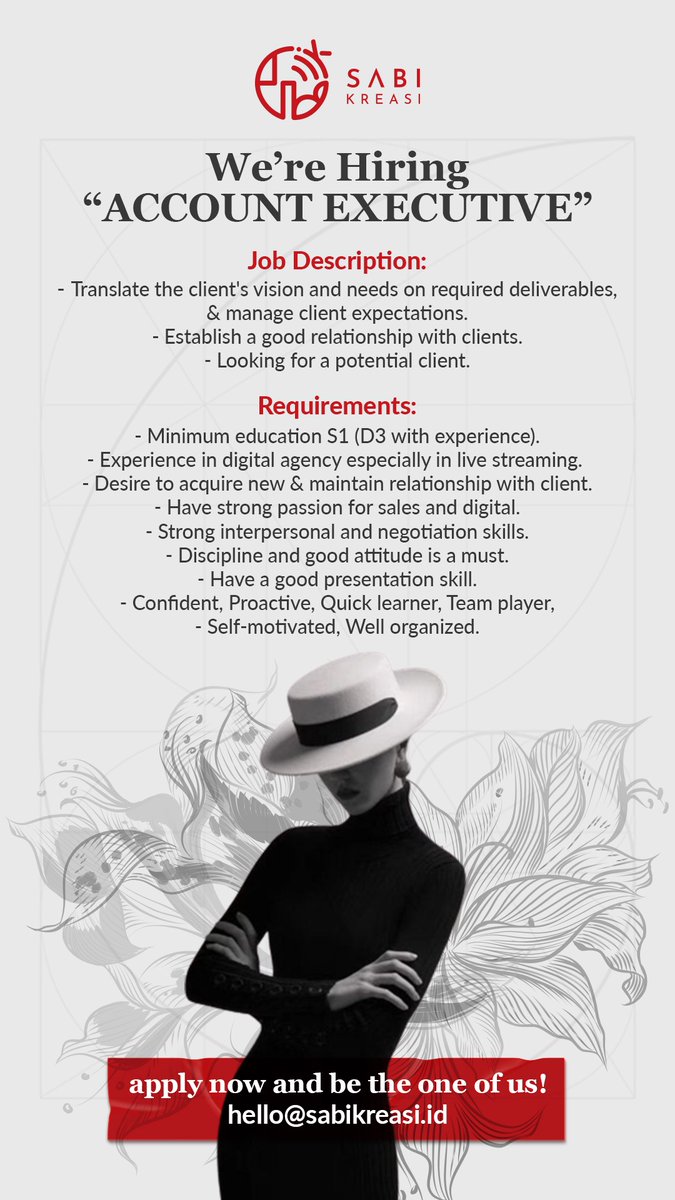 SABI KREASI

We're Hiring
"ACCOUNT EXECUTIVE"

Job Description:
- Translate the client's vision and needs on required deliverables, & manage client expectations.
- Establish a good relationship with clients.
- Looking for a potential client.

Requirements:
- Minimum education S1 (D3 with experience).
- Experience in digital agency especially in live streaming.
- Desire to acquire new & maintain relationship with client.
- Have strong passion for sales and digital.
- Strong interpersonal and negotiation skills.
- Discipline and good attitude is a must.
- Have a good presentation skill.
- Confident, Proactive, Quick learner, Team player,
- Self-motivated, Well organized.

apply now and be the one of us!
hello@sabikreasi.id